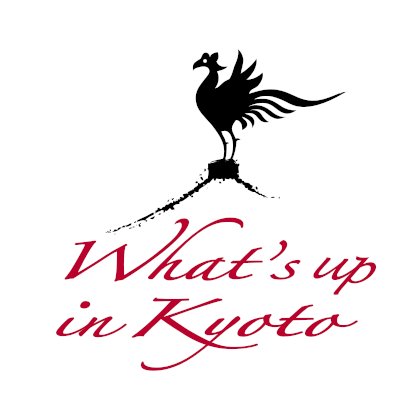 What's up
in Kyoto